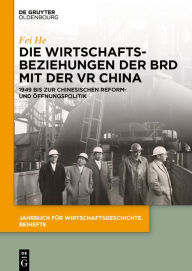 DE GRUYTER
OLDENBOURG

Fei He

DIE WIRTSCHAFTSBEZIEHUNGEN DER BRD MIT DER VR CHINA

1949 BIS ZUR CHINESISCHEN REFORM- UND ÖFFNUNGSPOLITIK

JAHRBUCH FÜR WIRTSCHAFTSGESCHICHTE. BEIHEFTE

DE G